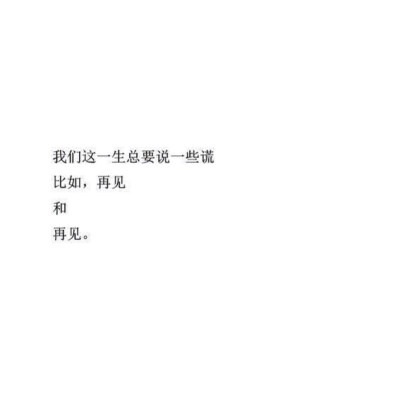 我们这一生总要说一些谎
比如，再见
和
再见。